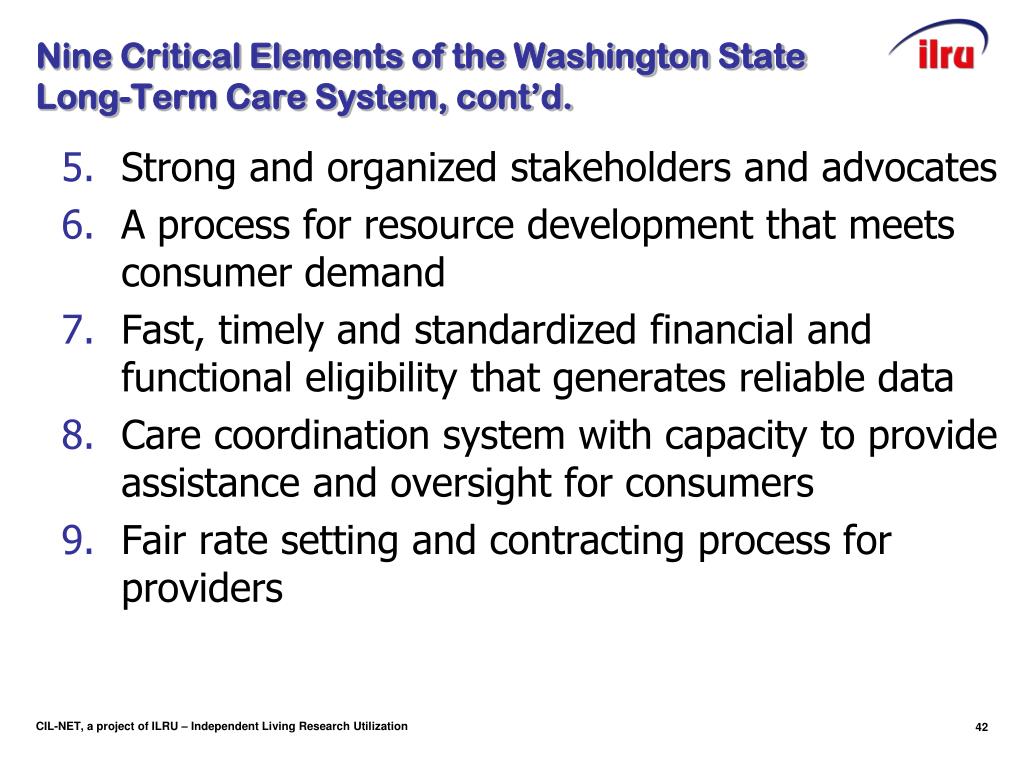 Nine Critical Elements of the Washington State Long-Term Care System, cont'd.

ilru

5. Strong and organized stakeholders and advocates
6. A process for resource development that meets consumer demand
7. Fast, timely and standardized financial and functional eligibility that generates reliable data
8. Care coordination system with capacity to provide assistance and oversight for consumers
9. Fair rate setting and contracting process for providers

CIL-NET, a project of ILRU – Independent Living Research Utilization

42